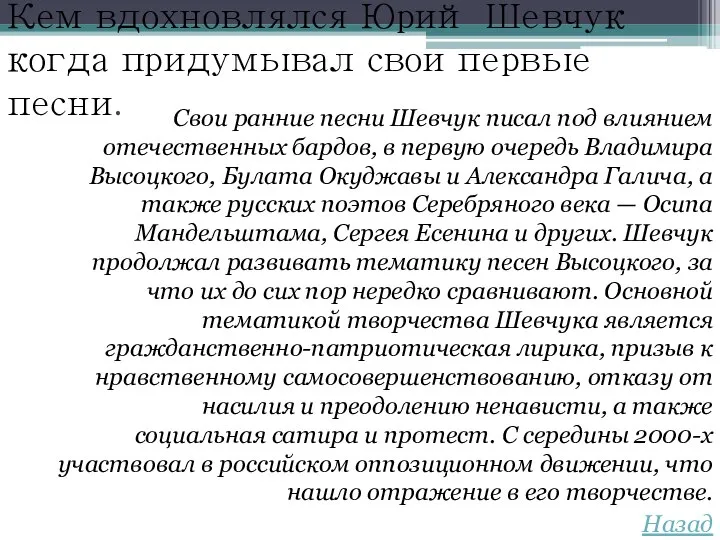 Кем вдохновлялся Юрий Шевчук когда придумывал свои первые песни.

Свои ранние песни Шевчук писал под влиянием отечественных бардов, в первую очередь Владимира Высоцкого, Булата Окуджавы и Александра Галича, а также русских поэтов Серебряного века — Осипа Мандельштама, Сергея Есенина и других. Шевчук продолжал развивать тематику песен Высоцкого, за что их до сих пор нередко сравнивают. Основной тематикой творчества Шевчука является гражданственно-патриотическая лирика, призыв к нравственному самосовершенствованию, отказу от насилия и преодолению ненависти, а также социальная сатира и протест. С середины 2000-х участвовал в российском оппозиционном движении, что нашло отражение в его творчестве.

Назад